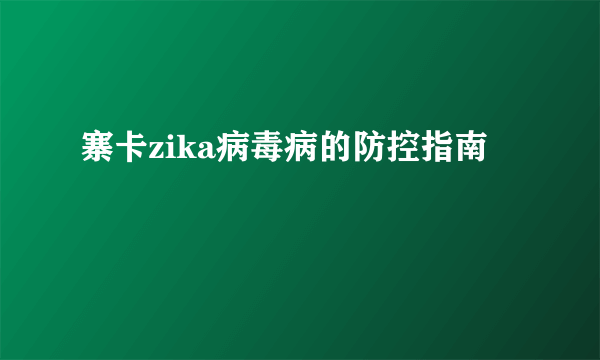 寨卡zika病毒病的防控指南